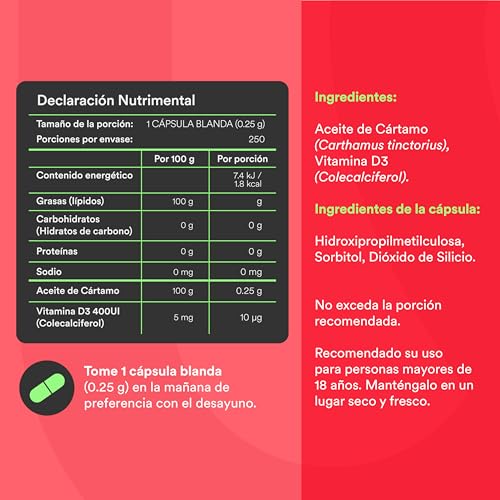 Declaración Nutrimental

Tamaño de la porción: 1 CÁPSULA BLANDA (0.25 g)
Porciones por envase: 250

| | Por 100 g | Por porción |
|---|---|---|
| Contenido energético | | 7.4 kJ / 1.8 kcal |
| Grasas (lípidos) | 100 g | g |
| Carbohidratos (Hidratos de carbono) | 0 g | 0 g |
| Proteínas | 0 g | 0 g |
| Sodio | 0 mg | 0 mg |
| Aceite de Cártamo | 100 g | 0.25 g |
| Vitamina D3 400UI (Colecalciferol) | 5 mg | 10 µg |

Tome 1 cápsula blanda (0.25 g) en la mañana de preferencia con el desayuno.

Ingredientes:

Aceite de Cártamo (Carthamus tinctorius), Vitamina D3 (Colecalciferol).

Ingredientes de la cápsula:

Hidroxipropilmetilculosa, Sorbitol, Dióxido de Silicio.

No exceda la porción recomendada.

Recomendado su uso para personas mayores de 18 años. Manténgalo en un lugar seco y fresco.